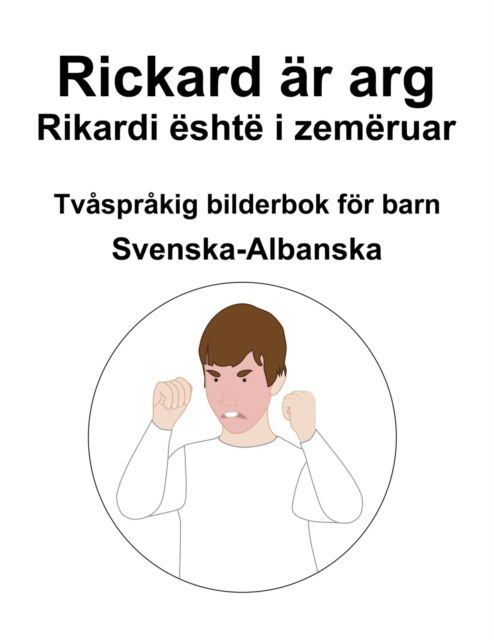 Rickard är arg
Rikardi është i zemëruar

Tvåspråkig bilderbok för barn
Svenska-Albanska